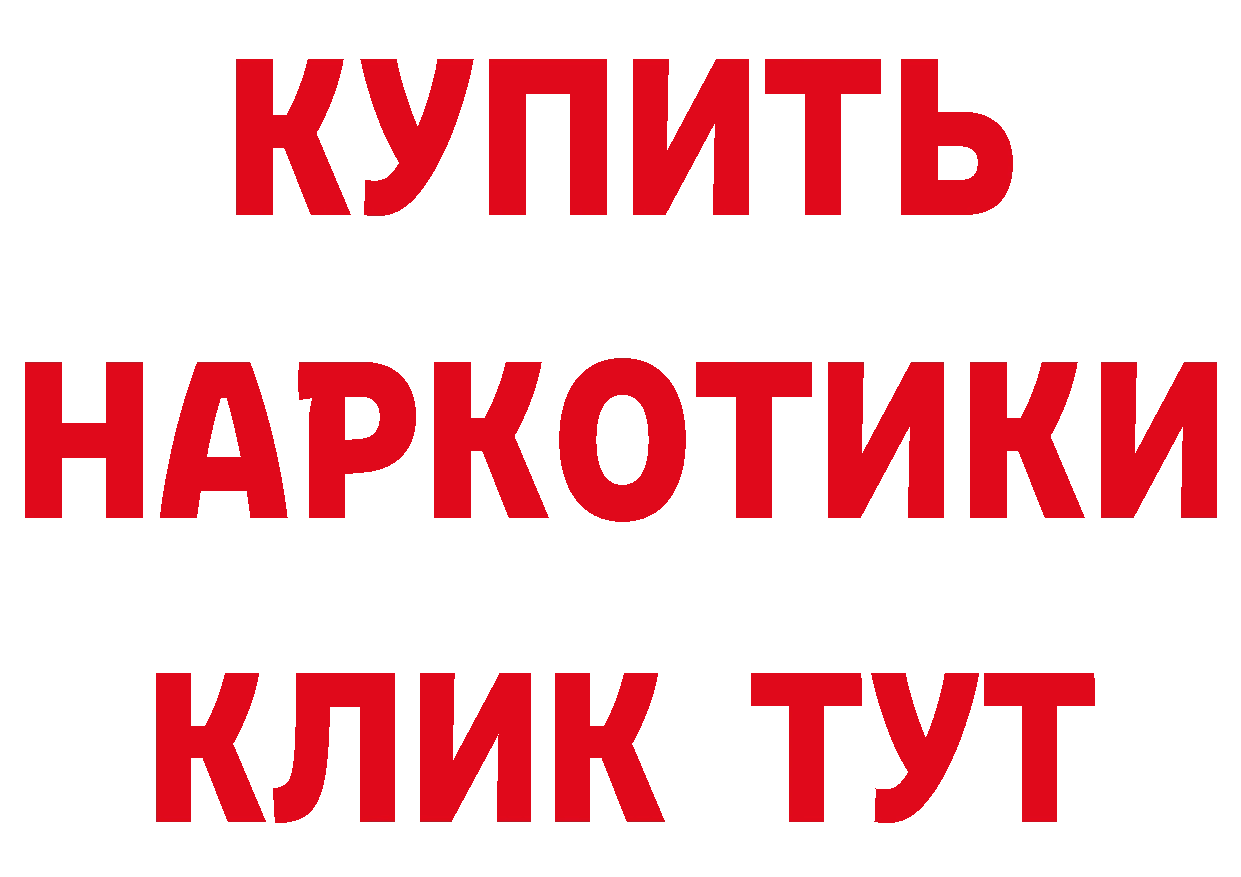 КУПИТЬ НАРКОТИКИ КЛИК ТУТ